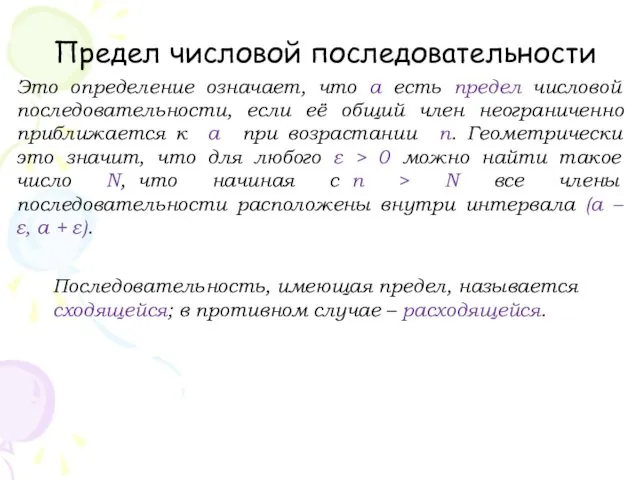 Предел числовой последовательности

Это определение означает, что $a$ есть предел числовой последовательности, если её общий член неограниченно приближается к $a$ при возрастании $n$. Геометрически это значит, что для любого $\varepsilon > 0$ можно найти такое число $N$, что начиная с $n > N$ все члены последовательности расположены внутри интервала $(a - \varepsilon, a + \varepsilon)$.

Последовательность, имеющая предел, называется сходящейся; в противном случае – расходящейся.